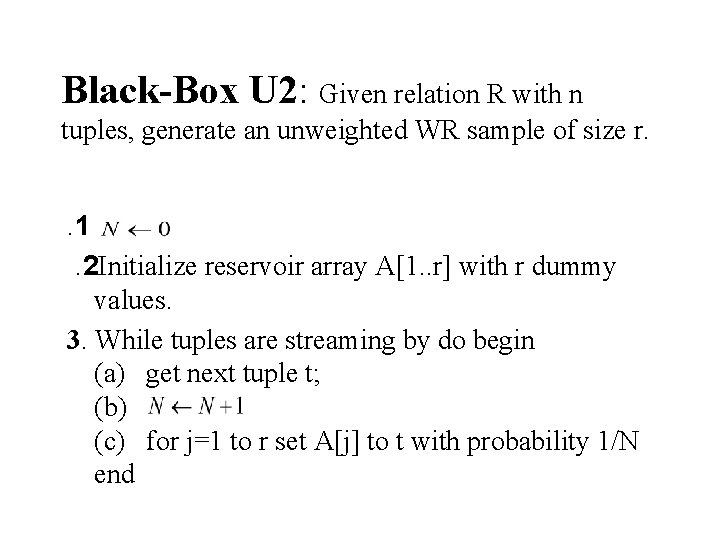 Black-Box U2: Given relation R with n tuples, generate an unweighted WR sample of size r.

.1 $N \leftarrow 0$

.2Initialize reservoir array A[1..r] with r dummy values.

3. While tuples are streaming by do begin
(a) get next tuple t;
(b) $N \leftarrow N+1$
(c) for j=1 to r set A[j] to t with probability 1/N
end